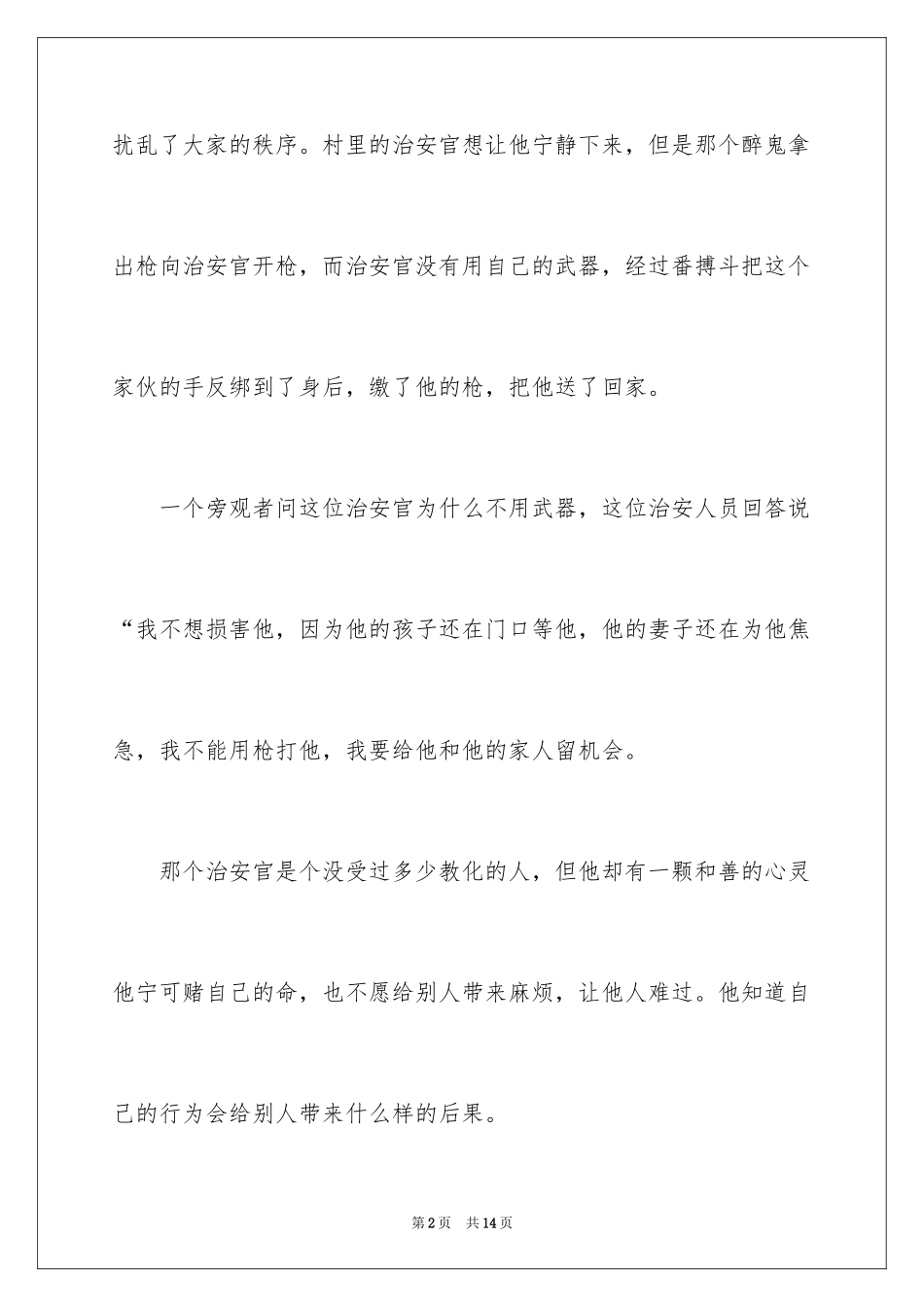 扰乱了大家的秩序。村里的治安官想让他宁静下来，但是那个醉鬼拿出枪向治安官开枪，而治安官没有用自己的武器，经过番搏斗把这个家伙的手反绑到了身后，缴了他的枪，把他送了回家。

一个旁观者问这位治安官为什么不用武器，这位治安人员回答说“我不想损害他，因为他的孩子还在门口等他，他的妻子还在为他焦急，我不能用枪打他，我要给他和他的家人留机会。

那个治安官是个没受过多少教化的人，但他却有一颗和善的心灵他宁可赌自己的命，也不愿给别人带来麻烦，让他人难过。他知道自己的行为会给别人带来什么样的后果。

第2页 共14页